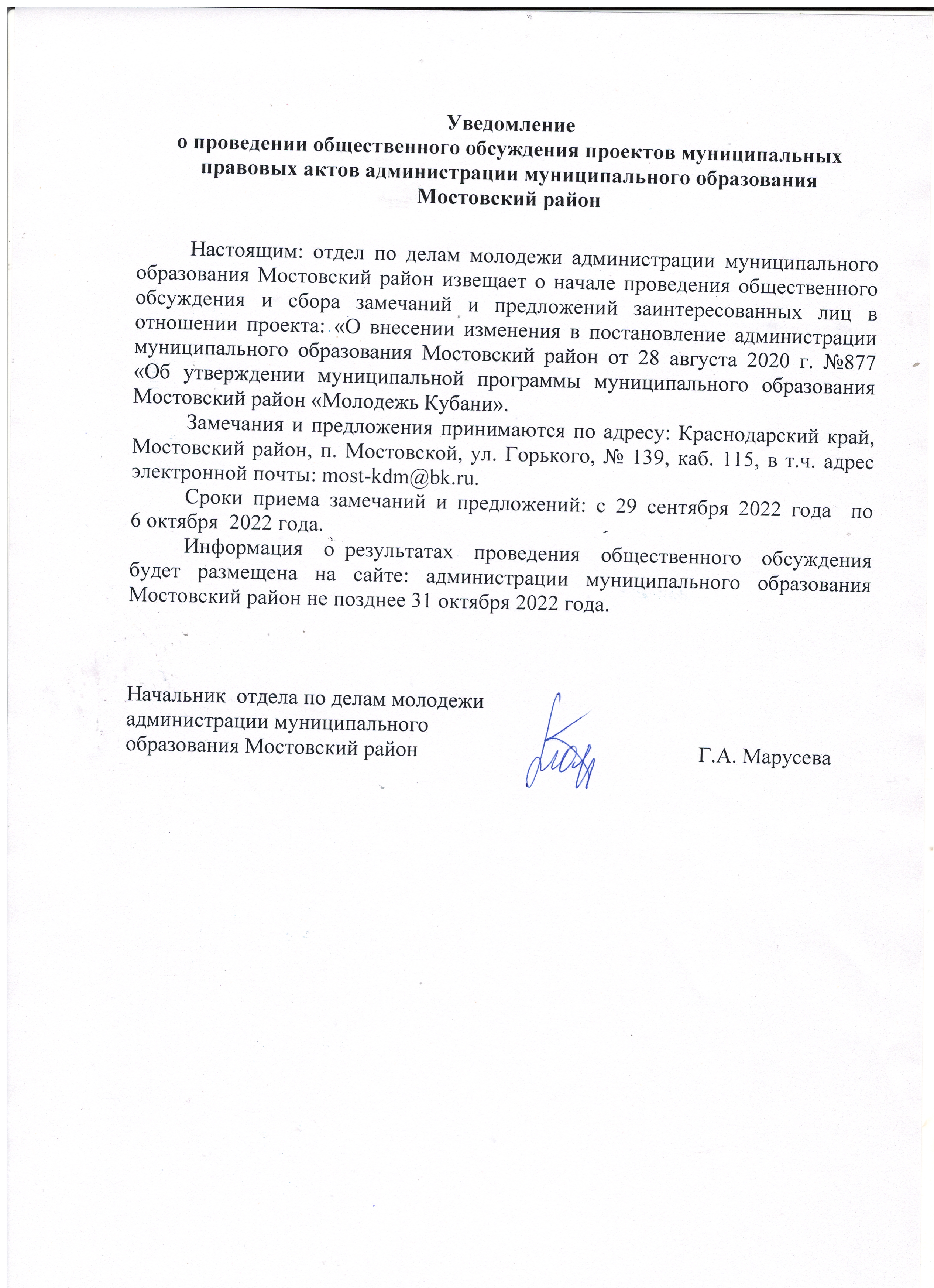 Уведомление
о проведении общественного обсуждения проектов муниципальных правовых актов администрации муниципального образования Мостовский район

Настоящим: отдел по делам молодежи администрации муниципального образования Мостовский район извещает о начале проведения общественного обсуждения и сбора замечаний и предложений заинтересованных лиц в отношении проекта: «О внесении изменения в постановление администрации муниципального образования Мостовский район от 28 августа 2020 г. №877 «Об утверждении муниципальной программы муниципального образования Мостовский район «Молодежь Кубани».

Замечания и предложения принимаются по адресу: Краснодарский край, Мостовский район, п. Мостовской, ул. Горького, № 139, каб. 115, в т.ч. адрес электронной почты: most-kdm@bk.ru.

Сроки приема замечаний и предложений: с 29 сентября 2022 года по 6 октября 2022 года.

Информация о результатах проведения общественного обсуждения будет размещена на сайте: администрации муниципального образования Мостовский район не позднее 31 октября 2022 года.

Начальник отдела по делам молодежи администрации муниципального образования Мостовский район

Г.А. Марусева